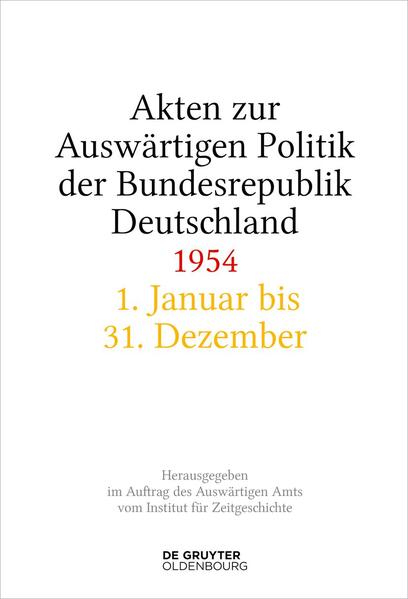 Akten zur Auswärtigen Politik der Bundesrepublik Deutschland

1954

1. Januar bis 31. Dezember

Herausgegeben im Auftrag des Auswärtigen Amts vom Institut für Zeitgeschichte

DE GRUYTER
OLDENBOURG